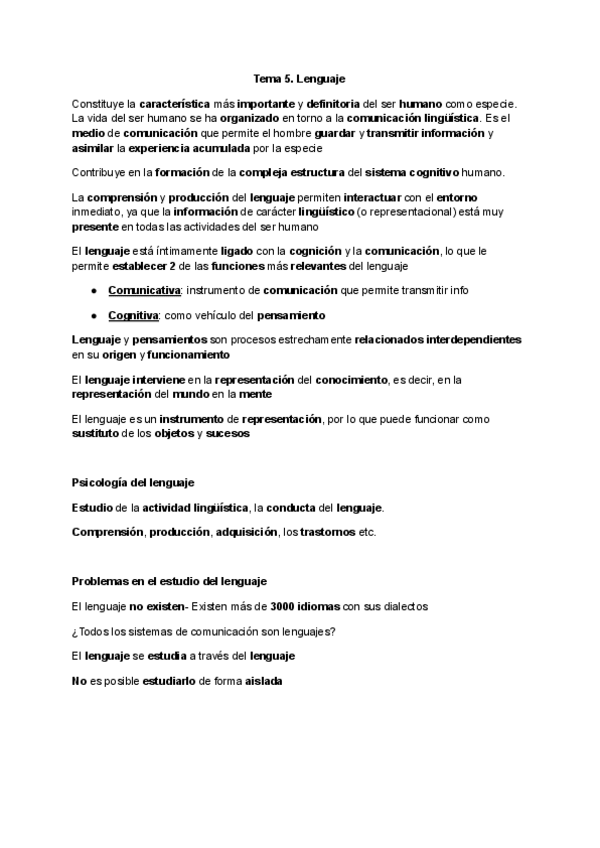 Tema 5. Lenguaje

Constituye la característica más importante y definitoria del ser humano como especie. La vida del ser humano se ha organizado en torno a la comunicación lingüística. Es el medio de comunicación que permite el hombre guardar y transmitir información y asimilar la experiencia acumulada por la especie

Contribuye en la formación de la compleja estructura del sistema cognitivo humano.

La comprensión y producción del lenguaje permiten interactuar con el entorno inmediato, ya que la información de carácter lingüístico (o representacional) está muy presente en todas las actividades del ser humano

El lenguaje está íntimamente ligado con la cognición y la comunicación, lo que le permite establecer 2 de las funciones más relevantes del lenguaje

● Comunicativa: instrumento de comunicación que permite transmitir info

● Cognitiva: como vehículo del pensamiento

Lenguaje y pensamientos son procesos estrechamente relacionados interdependientes en su origen y funcionamiento

El lenguaje interviene en la representación del conocimiento, es decir, en la representación del mundo en la mente

El lenguaje es un instrumento de representación, por lo que puede funcionar como sustituto de los objetos y sucesos

Psicología del lenguaje

Estudio de la actividad lingüística, la conducta del lenguaje.

Comprensión, producción, adquisición, los trastornos etc.

Problemas en el estudio del lenguaje

El lenguaje no existen- Existen más de 3000 idiomas con sus dialectos

¿Todos los sistemas de comunicación son lenguajes?

El lenguaje se estudia a través del lenguaje

No es posible estudiarlo de forma aislada